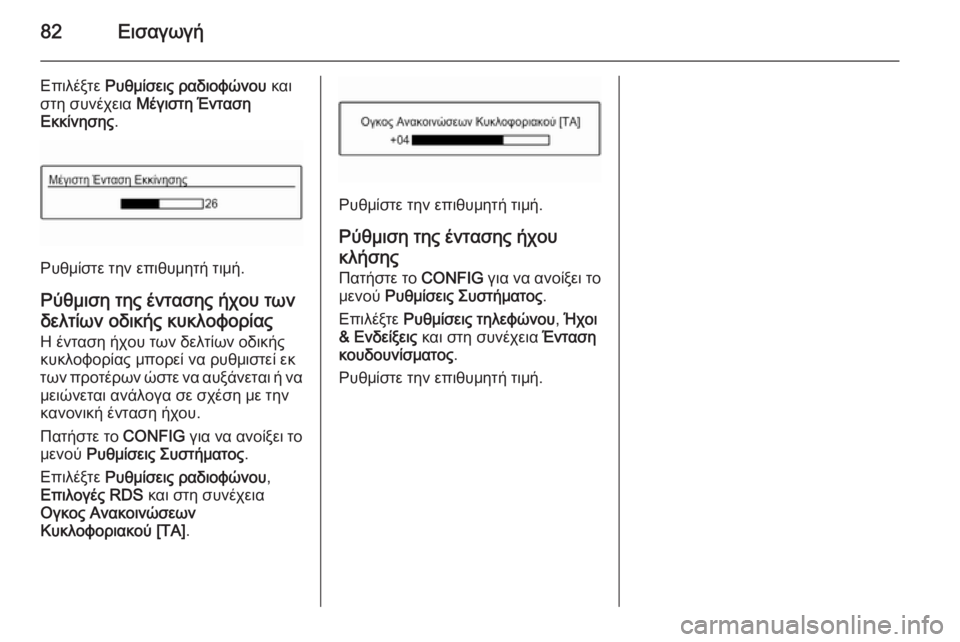 82 Εισαγωγή

Επιλέξτε Ρυθμίσεις ραδιοφώνου και στη συνέχεια Μέγιστη Ένταση Εκκίνησης.

Μέγιστη Ένταση Εκκίνησης
26

Ρυθμίστε την επιθυμητή τιμή.

Ρύθμιση της έντασης ήχου των δελτίων οδικής κυκλοφορίας
Η ένταση ήχου των δελτίων οδικής κυκλοφορίας μπορεί να ρυθμιστεί εκ των προτέρων ώστε να αυξάνεται ή να μειώνεται ανάλογα σε σχέση με την κανονική ένταση ήχου.

Πατήστε το CONFIG για να ανοίξει το μενού Ρυθμίσεις Συστήματος.

Επιλέξτε Ρυθμίσεις ραδιοφώνου, Επιλογές RDS και στη συνέχεια Ογκος Ανακοινώσεων Κυκλοφοριακού [TA].

Ογκος Ανακοινώσεων Κυκλοφοριακού [TA]
+04

Ρυθμίστε την επιθυμητή τιμή.

Ρύθμιση της έντασης ήχου κλήσης
Πατήστε το CONFIG για να ανοίξει το μενού Ρυθμίσεις Συστήματος.

Επιλέξτε Ρυθμίσεις τηλεφώνου, Ήχοι & Ενδείξεις και στη συνέχεια Ένταση κουδουνίσματος.

Ρυθμίστε την επιθυμητή τιμή.

carmanualsonline.info